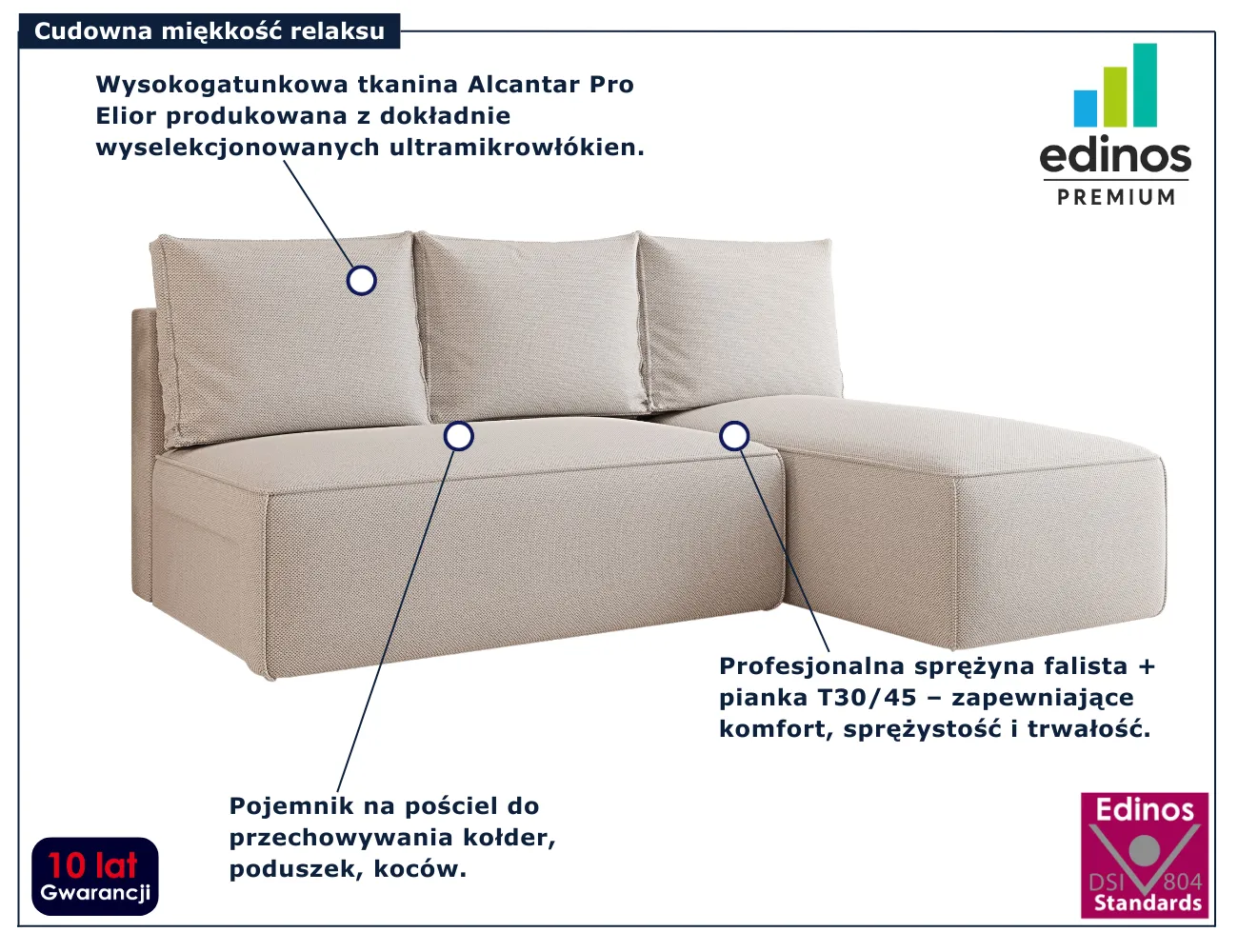 Cudowna miękkość relaksu

Wysokogatunkowa tkanina Alcantar Pro Elior produkowana z dokładnie wyselekcjonowanych ultramikrowłókien.

edinos
PREMIUM

Profesjonalna sprężyna falista + pianka T30/45 – zapewniające komfort, sprężystość i trwałość.

Pojemnik na pościel do przechowywania kołder, poduszek, koców.

10 lat
Gwarancji

Edinos
DSI 804
Standards